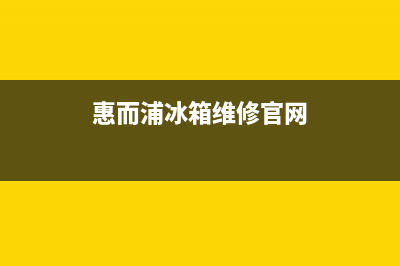 惠而浦冰箱维修官网